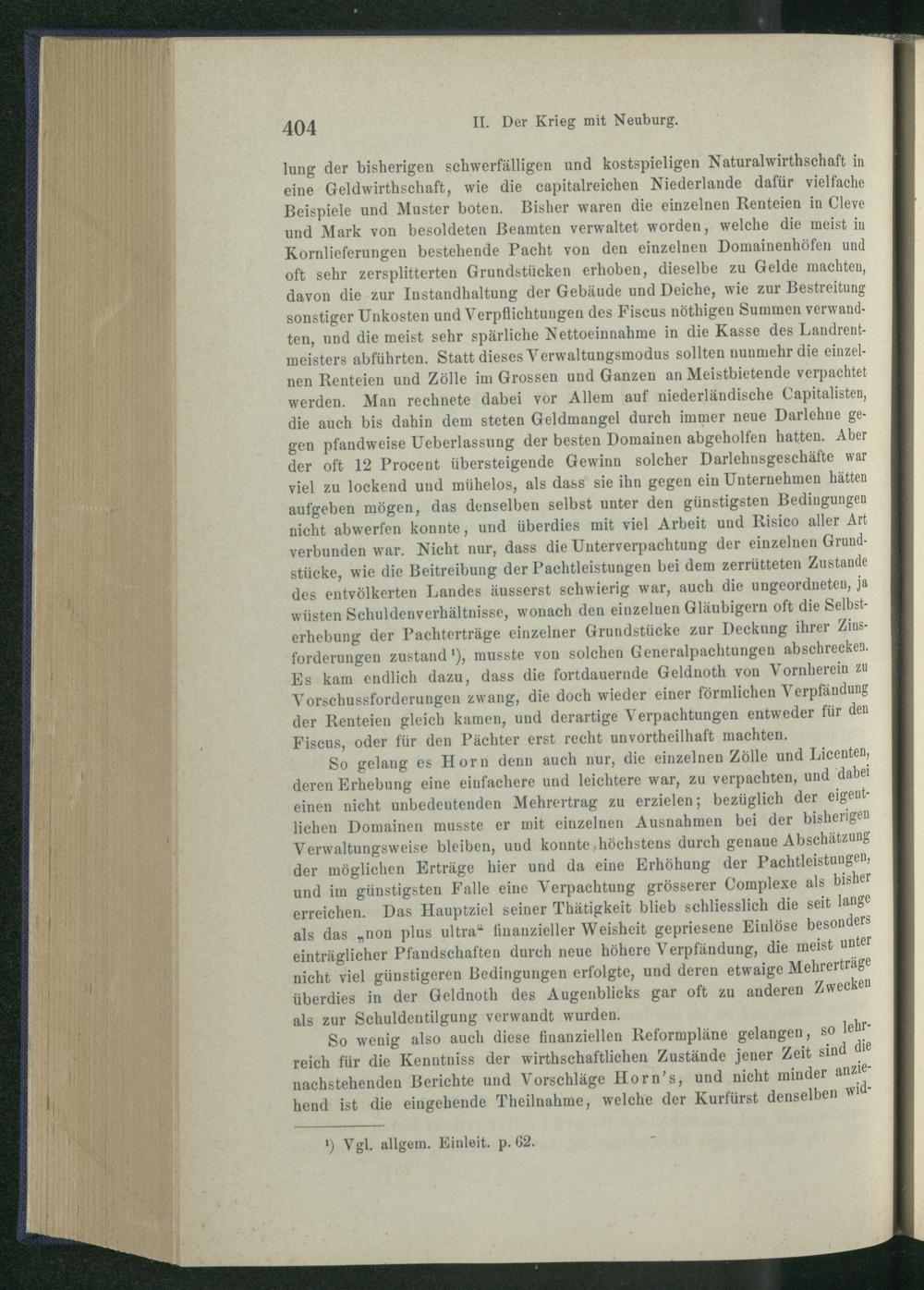 404 II. Der Krieg mit Neuburg.

lung der bisherigen schwerfälligen und kostspieligen Naturalwirthschaft in eine Geldwirthschaft, wie die capitalreichen Niederlande dafür vielfache Beispiele und Muster boten. Bisher waren die einzelnen Renteien in Cleve und Mark von besoldeten Beamten verwaltet worden, welche die meist in Kornlieferungen bestehende Pacht von den einzelnen Domainenhöfen und oft sehr zersplitterten Grundstücken erhoben, dieselbe zu Gelde machten, davon die zur Instandhaltung der Gebäude und Deiche, wie zur Bestreitung sonstiger Unkosten und Verpflichtungen des Fiscus nöthigen Summen verwandten, und die meist sehr spärliche Nettoeinnahme in die Kasse des Landrentmeisters abführten. Statt dieses Verwaltungsmodus sollten nunmehr die einzelnen Renteien und Zölle im Grossen und Ganzen an Meistbietende verpachtet werden. Man rechnete dabei vor Allem auf niederländische Capitalisten, die auch bis dahin dem steten Geldmangel durch immer neue Darlehne gegen pfandweise Ueberlassung der besten Domainen abgeholfen hatten. Aber der oft 12 Procent übersteigende Gewinn solcher Darlehnsgeschäfte war viel zu lockend und mühelos, als dass sie ihn gegen ein Unternehmen hätten aufgeben mögen, das denselben selbst unter den günstigsten Bedingungen nicht abwerfen konnte, und überdies mit viel Arbeit und Risico aller Art verbunden war. Nicht nur, dass die Unterverpachtung der einzelnen Grundstücke, wie die Beitreibung der Pachtleistungen bei dem zerrütteten Zustande des entvölkerten Landes äusserst schwierig war, auch die ungeordneten, ja wüsten Schuldenverhältnisse, wonach den einzelnen Gläubigern oft die Selbsterhebung der Pachterträge einzelner Grundstücke zur Deckung ihrer Zinsforderungen zustand$^{1}$), musste von solchen Generalpachtungen abschrecken. Es kam endlich dazu, dass die fortdauernde Geldnoth von Vornherein zu Vorschussforderungen zwang, die doch wieder einer förmlichen Verpfändung der Renteien gleich kamen, und derartige Verpachtungen entweder für den Fiscus, oder für den Pächter erst recht unvortheilhaft machten.

So gelang es Horn denn auch nur, die einzelnen Zölle und Licenten, deren Erhebung eine einfachere und leichtere war, zu verpachten, und dabei einen nicht unbedeutenden Mehrertrag zu erzielen; bezüglich der eigentlichen Domainen musste er mit einzelnen Ausnahmen bei der bisherigen Verwaltungsweise bleiben, und konnte höchstens durch genaue Abschätzung der möglichen Erträge hier und da eine Erhöhung der Pachtleistungen, und im günstigsten Falle eine Verpachtung grösserer Complexe als bisher erreichen. Das Hauptziel seiner Thätigkeit blieb schliesslich die seit lange als das „non plus ultra“ finanzieller Weisheit gepriesene Einlöse besonders einträglicher Pfandschaften durch neue höhere Verpfändung, die meist unter nicht viel günstigeren Bedingungen erfolgte, und deren etwaige Mehrerträge überdies in der Geldnoth des Augenblicks gar oft zu anderen Zwecken als zur Schuldentilgung verwandt wurden.

So wenig also auch diese finanziellen Reformpläne gelangen, so lehrreich für die Kenntniss der wirthschaftlichen Zustände jener Zeit sind die nachstehenden Berichte und Vorschläge Horn's, und nicht minder anziehend ist die eingehende Theilnahme, welche der Kurfürst denselben wid-

$^{1}$) Vgl. allgem. Einleit. p. 62.